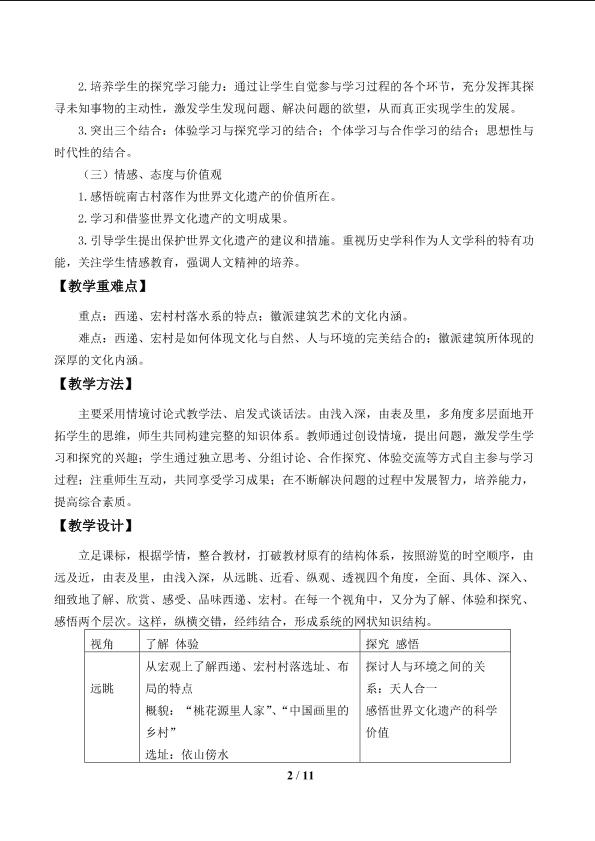 2.培养学生的探究学习能力：通过让学生自觉参与学习过程的各个环节，充分发挥其探寻未知事物的主动性，激发学生发现问题、解决问题的欲望，从而真正实现学生的发展。

3.突出三个结合：体验学习与探究学习的结合；个体学习与合作学习的结合；思想性与时代性的结合。

（三）情感、态度与价值观

1.感悟皖南古村落作为世界文化遗产的价值所在。

2.学习和借鉴世界文化遗产的文明成果。

3.引导学生提出保护世界文化遗产的建议和措施。重视历史学科作为人文学科的特有功能，关注学生情感教育，强调人文精神的培养。

【教学重难点】

重点：西递、宏村村落水系的特点；徽派建筑艺术的文化内涵。

难点：西递、宏村是如何体现文化与自然、人与环境的完美结合的；徽派建筑所体现的深厚的文化内涵。

【教学方法】

主要采用情境讨论式教学法、启发式谈话法。由浅入深，由表及里，多角度多层面地开拓学生的思维，师生共同构建完整的知识体系。教师通过创设情境，提出问题，激发学生学习和探究的兴趣；学生通过独立思考、分组讨论、合作探究、体验交流等方式自主参与学习过程；注重师生互动，共同享受学习成果；在不断解决问题的过程中发展智力，培养能力，提高综合素质。

【教学设计】

立足课标，根据学情，整合教材，打破教材原有的结构体系，按照游览的时空顺序，由远及近，由表及里，由浅入深，从远眺、近看、纵观、透视四个角度，全面、具体、深入、细致地了解、欣赏、感受、品味西递、宏村。在每一个视角中，又分为了解、体验和探究、感悟两个层次。这样，纵横交错，经纬结合，形成系统的网状知识结构。

| 视角 | 了解 体验 | 探究 感悟 |
|---|---|---|
| 远眺 | 从宏观上了解西递、宏村村落选址、布局的特点 概貌：“桃花源里人家”、“中国画里的乡村” 选址：依山傍水 | 探讨人与环境之间的关系：天人合一 感悟世界文化遗产的科学价值 |

2 / 11